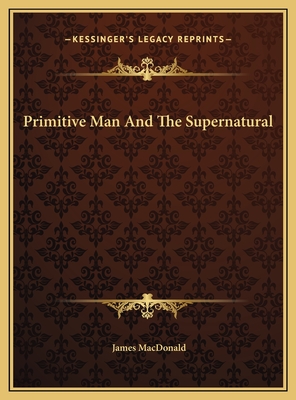 —KESSINGER'S LEGACY REPRINTS—

Primitive Man And The Supernatural

James MacDonald